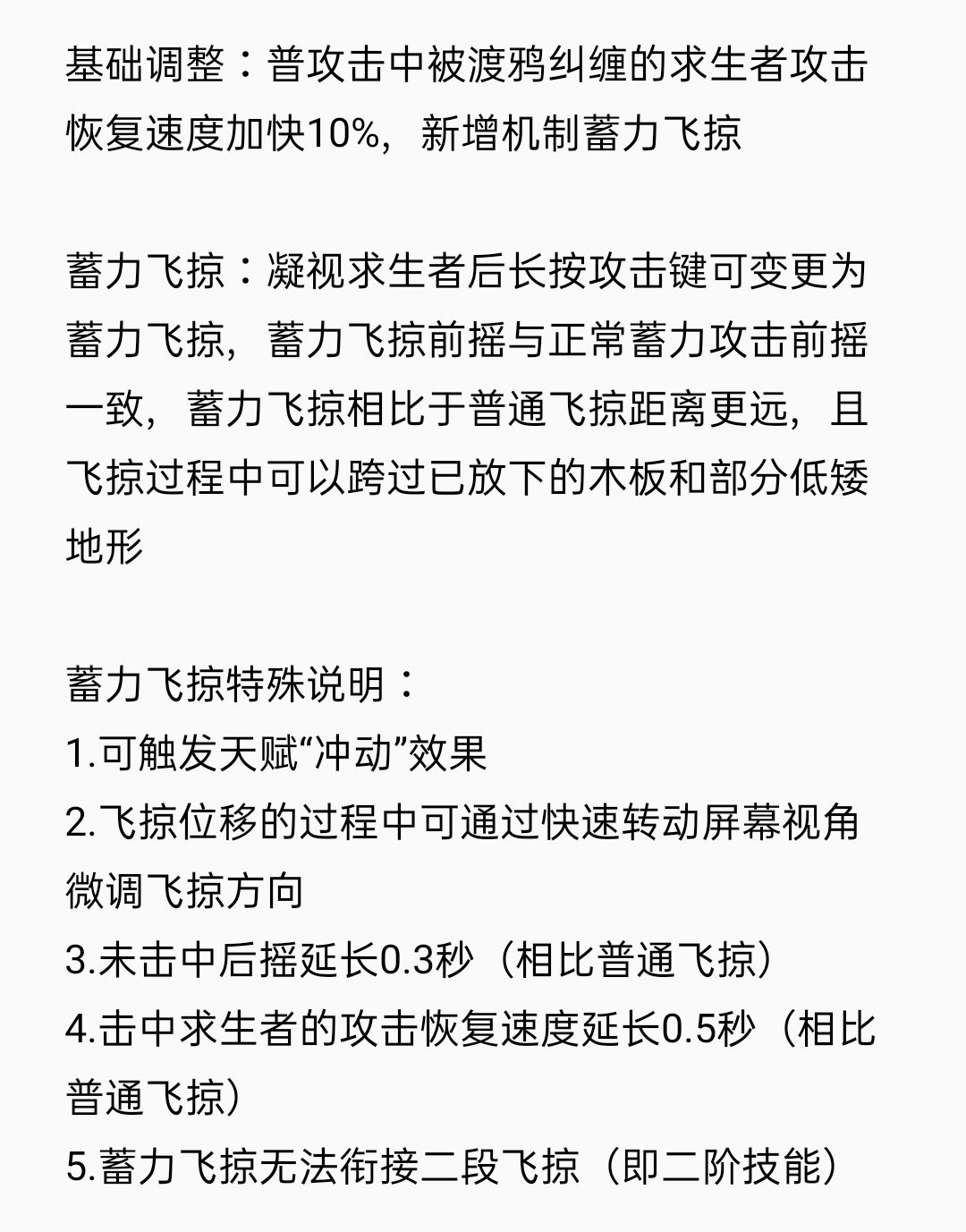 基础调整：普攻击中被渡鸦纠缠的求生者攻击恢复速度加快10%，新增机制蓄力飞掠

蓄力飞掠：凝视求生者后长按攻击键可变更为蓄力飞掠，蓄力飞掠前摇与正常蓄力攻击前摇一致，蓄力飞掠相比于普通飞掠距离更远，且飞掠过程中可以跨过已放下的木板和部分低矮地形

蓄力飞掠特殊说明：
1.可触发天赋“冲动”效果
2.飞掠位移的过程中可通过快速转动屏幕视角微调飞掠方向
3.未击中后摇延长0.3秒（相比普通飞掠）
4.击中求生者的攻击恢复速度延长0.5秒（相比普通飞掠）
5.蓄力飞掠无法衔接二段飞掠（即二阶技能）